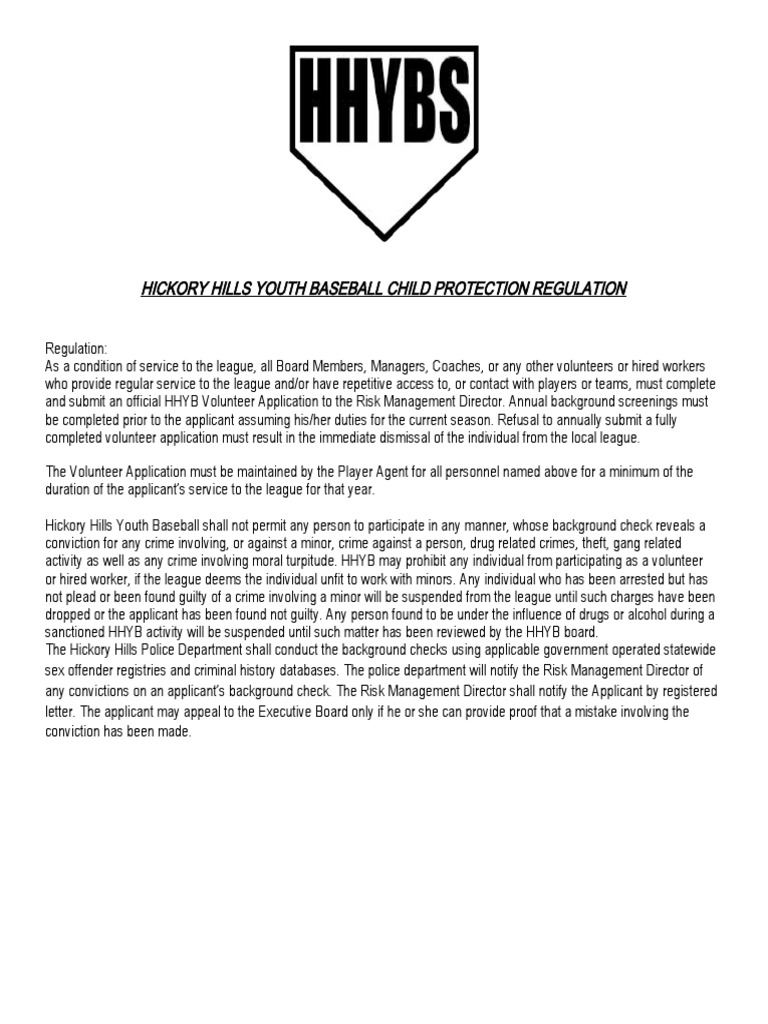 HHYBS

HICKORY HILLS YOUTH BASEBALL CHILD PROTECTION REGULATION

Regulation:
As a condition of service to the league, all Board Members, Managers, Coaches, or any other volunteers or hired workers who provide regular service to the league and/or have repetitive access to, or contact with players or teams, must complete and submit an official HHYB Volunteer Application to the Risk Management Director. Annual background screenings must be completed prior to the applicant assuming his/her duties for the current season. Refusal to annually submit a fully completed volunteer application must result in the immediate dismissal of the individual from the local league.

The Volunteer Application must be maintained by the Player Agent for all personnel named above for a minimum of the duration of the applicant's service to the league for that year.

Hickory Hills Youth Baseball shall not permit any person to participate in any manner, whose background check reveals a conviction for any crime involving, or against a minor, crime against a person, drug related crimes, theft, gang related activity as well as any crime involving moral turpitude. HHYB may prohibit any individual from participating as a volunteer or hired worker, if the league deems the individual unfit to work with minors. Any individual who has been arrested but has not plead or been found guilty of a crime involving a minor will be suspended from the league until such charges have been dropped or the applicant has been found not guilty. Any person found to be under the influence of drugs or alcohol during a sanctioned HHYB activity will be suspended until such matter has been reviewed by the HHYB board.
The Hickory Hills Police Department shall conduct the background checks using applicable government operated statewide sex offender registries and criminal history databases. The police department will notify the Risk Management Director of any convictions on an applicant's background check. The Risk Management Director shall notify the Applicant by registered letter. The applicant may appeal to the Executive Board only if he or she can provide proof that a mistake involving the conviction has been made.